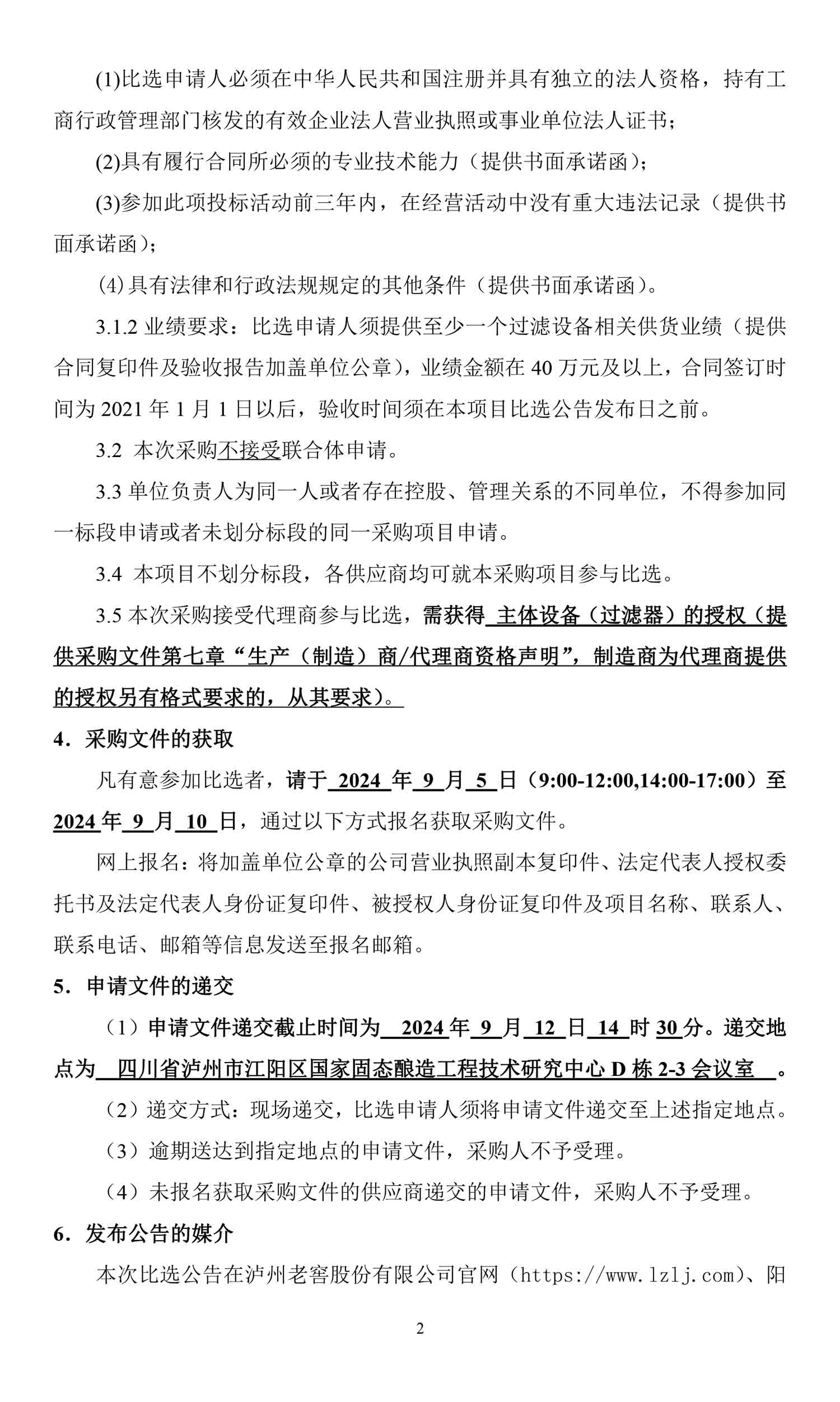 (1)比选申请人必须在中华人民共和国注册并具有独立的法人资格，持有工商行政管理部门核发的有效企业法人营业执照或事业单位法人证书；

(2)具有履行合同所必须的专业技术能力（提供书面承诺函）；

(3)参加此项投标活动前三年内，在经营活动中没有重大违法记录（提供书面承诺函）；

(4)具有法律和行政法规规定的其他条件（提供书面承诺函）。

3.1.2 业绩要求：比选申请人须提供至少一个过滤设备相关供货业绩（提供合同复印件及验收报告加盖单位公章），业绩金额在 40 万元及以上，合同签订时间为 2021 年 1 月 1 日以后，验收时间须在本项目比选公告发布日之前。

3.2 本次采购不接受联合体申请。

3.3 单位负责人为同一人或者存在控股、管理关系的不同单位，不得参加同一标段申请或者未划分标段的同一采购项目申请。

3.4 本项目不划分标段，各供应商均可就本采购项目参与比选。

3.5 本次采购接受代理商参与比选，需获得 主体设备（过滤器）的授权（提供采购文件第七章“生产（制造）商/代理商资格声明”，制造商为代理商提供的授权另有格式要求的，从其要求）。

4．采购文件的获取

凡有意参加比选者，请于 2024 年 9 月 5 日（9:00-12:00,14:00-17:00）至 2024 年 9 月 10 日，通过以下方式报名获取采购文件。

网上报名：将加盖单位公章的公司营业执照副本复印件、法定代表人授权委托书及法定代表人身份证复印件、被授权人身份证复印件及项目名称、联系人、联系电话、邮箱等信息发送至报名邮箱。

5．申请文件的递交

（1）申请文件递交截止时间为 2024 年 9 月 12 日 14 时 30 分。递交地点为 四川省泸州市江阳区国家固态酿造工程技术研究中心 D 栋 2-3 会议室 。

（2）递交方式：现场递交，比选申请人须将申请文件递交至上述指定地点。

（3）逾期送达到指定地点的申请文件，采购人不予受理。

（4）未报名获取采购文件的供应商递交的申请文件，采购人不予受理。

6．发布公告的媒介

本次比选公告在泸州老窖股份有限公司官网（https://www.lzlj.com）、阳

2